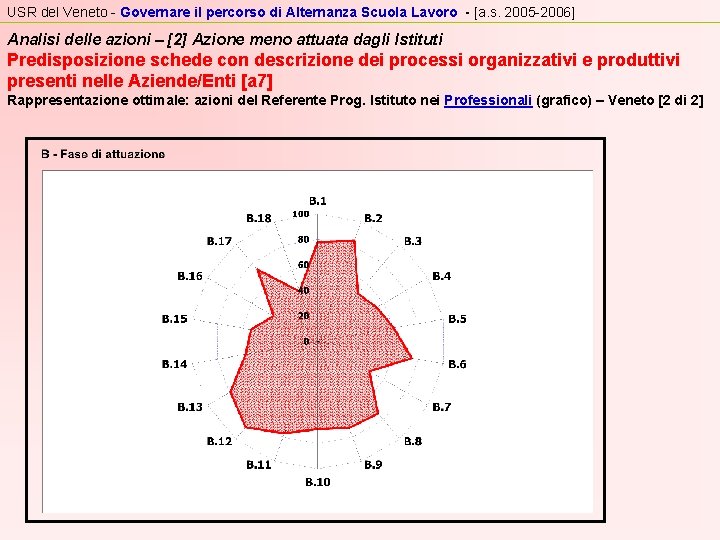 USR del Veneto - Governare il percorso di Alternanza Scuola Lavoro - [a.s. 2005-2006]

Analisi delle azioni – [2] Azione meno attuata dagli Istituti
Predisposizione schede con descrizione dei processi organizzativi e produttivi presenti nelle Aziende/Enti [a7]
Rappresentazione ottimale: azioni del Referente Prog. Istituto nei Professionali (grafico) – Veneto [2 di 2]

B - Fase di attuazione

B.1
B.2
B.3
B.4
B.5
B.6
B.7
B.8
B.9
B.10
B.11
B.12
B.13
B.14
B.15
B.16
B.17
B.18
100
80
60
40
20
0